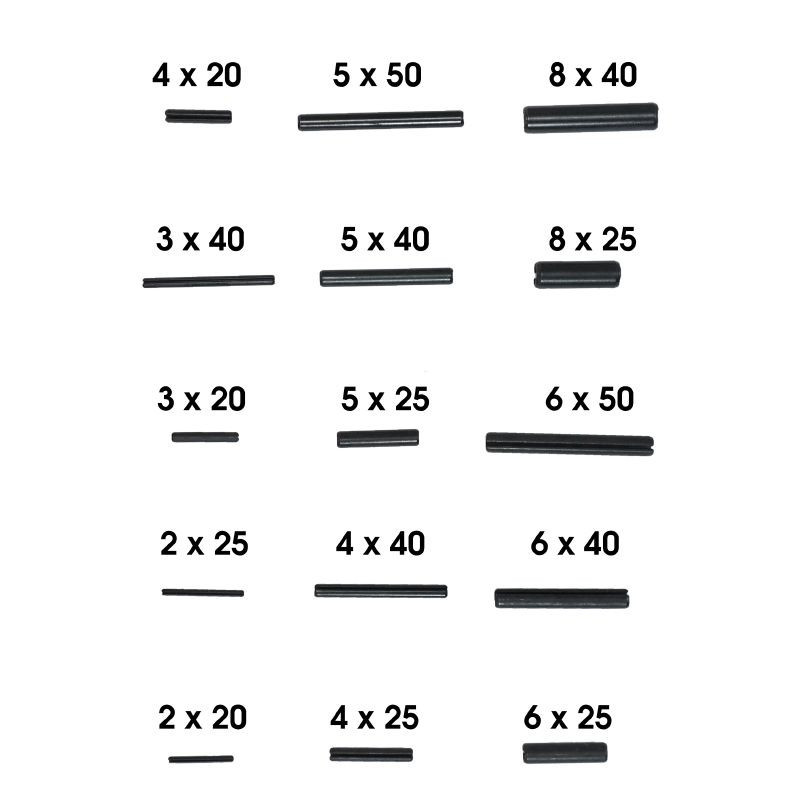 4 x 20

5 x 50

8 x 40

3 x 40

5 x 40

8 x 25

3 x 20

5 x 25

6 x 50

2 x 25

4 x 40

6 x 40

2 x 20

4 x 25

6 x 25